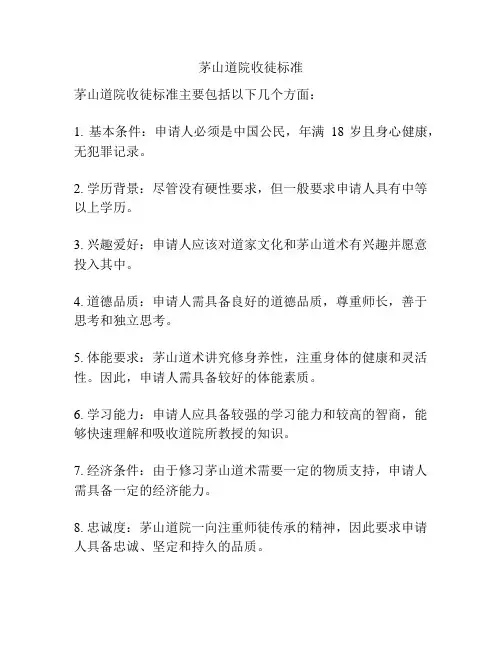 茅山道院收徒标准

茅山道院收徒标准主要包括以下几个方面：

1. 基本条件：申请人必须是中国公民，年满 18 岁且身心健康，无犯罪记录。

2. 学历背景：尽管没有硬性要求，但一般要求申请人具有中等以上学历。

3. 兴趣爱好：申请人应该对道家文化和茅山道术有兴趣并愿意投入其中。

4. 道德品质：申请人需具备良好的道德品质，尊重师长，善于思考和独立思考。

5. 体能要求：茅山道术讲究修身养性，注重身体的健康和灵活性。因此，申请人需具备较好的体能素质。

6. 学习能力：申请人应具备较强的学习能力和较高的智商，能够快速理解和吸收道院所教授的知识。

7. 经济条件：由于修习茅山道术需要一定的物质支持，申请人需具备一定的经济能力。

8. 忠诚度：茅山道院一向注重师徒传承的精神，因此要求申请人具备忠诚、坚定和持久的品质。